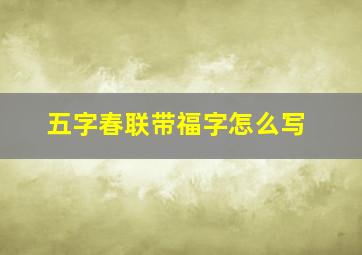 五字春联带福字怎么写